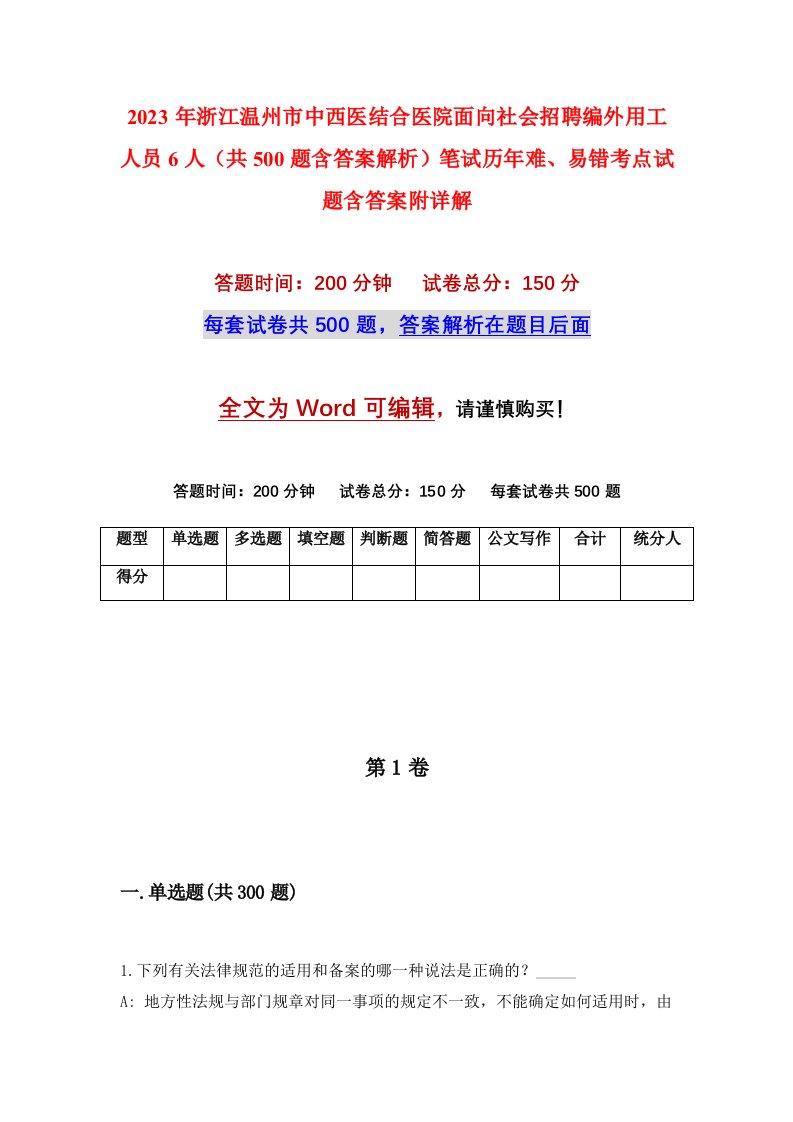 2023年浙江温州市中西医结合医院面向社会招聘编外用工人员6人（共500题含答案解析）笔试历年难、易错考点试题含答案附详解

答题时间：200分钟　试卷总分：150分

每套试卷共500题，答案解析在题目后面

全文为Word可编辑，请谨慎购买！

答题时间：200分钟　试卷总分：150分　每套试卷共500题

| 题型 | 单选题 | 多选题 | 填空题 | 判断题 | 简答题 | 公文写作 | 合计 | 统分人 |
|---|---|---|---|---|---|---|---|---|
| 得分 | | | | | | | | |

第1卷

一.单选题(共300题)

1.下列有关法律规范的适用和备案的哪一种说法是正确的？_____

A: 地方性法规与部门规章对同一事项的规定不一致，不能确定如何适用时，由